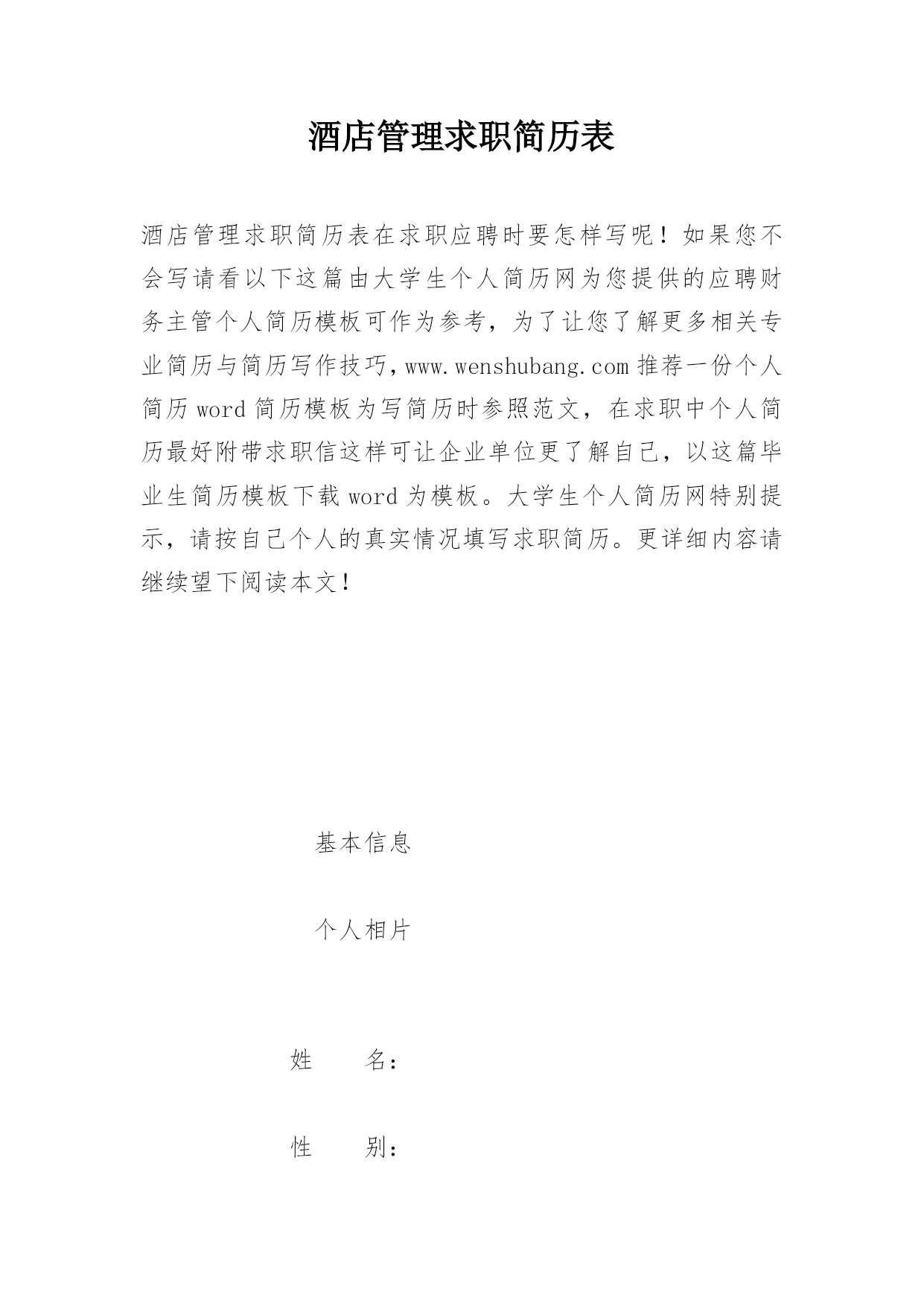 酒店管理求职简历表

酒店管理求职简历表在求职应聘时要怎样写呢！如果您不会写请看以下这篇由大学生个人简历网为您提供的应聘财务主管个人简历模板可作为参考，为了让您了解更多相关专业简历与简历写作技巧，www.wenshubang.com 推荐一份个人简历 word 简历模板为写简历时参照范文，在求职中个人简历最好附带求职信这样可让企业单位更了解自己，以这篇毕业生简历模板下载 word 为模板。大学生个人简历网特别提示，请按自己个人的真实情况填写求职简历。更详细内容请继续望下阅读本文！

基本信息

个人相片

姓　　名：

性　　别：